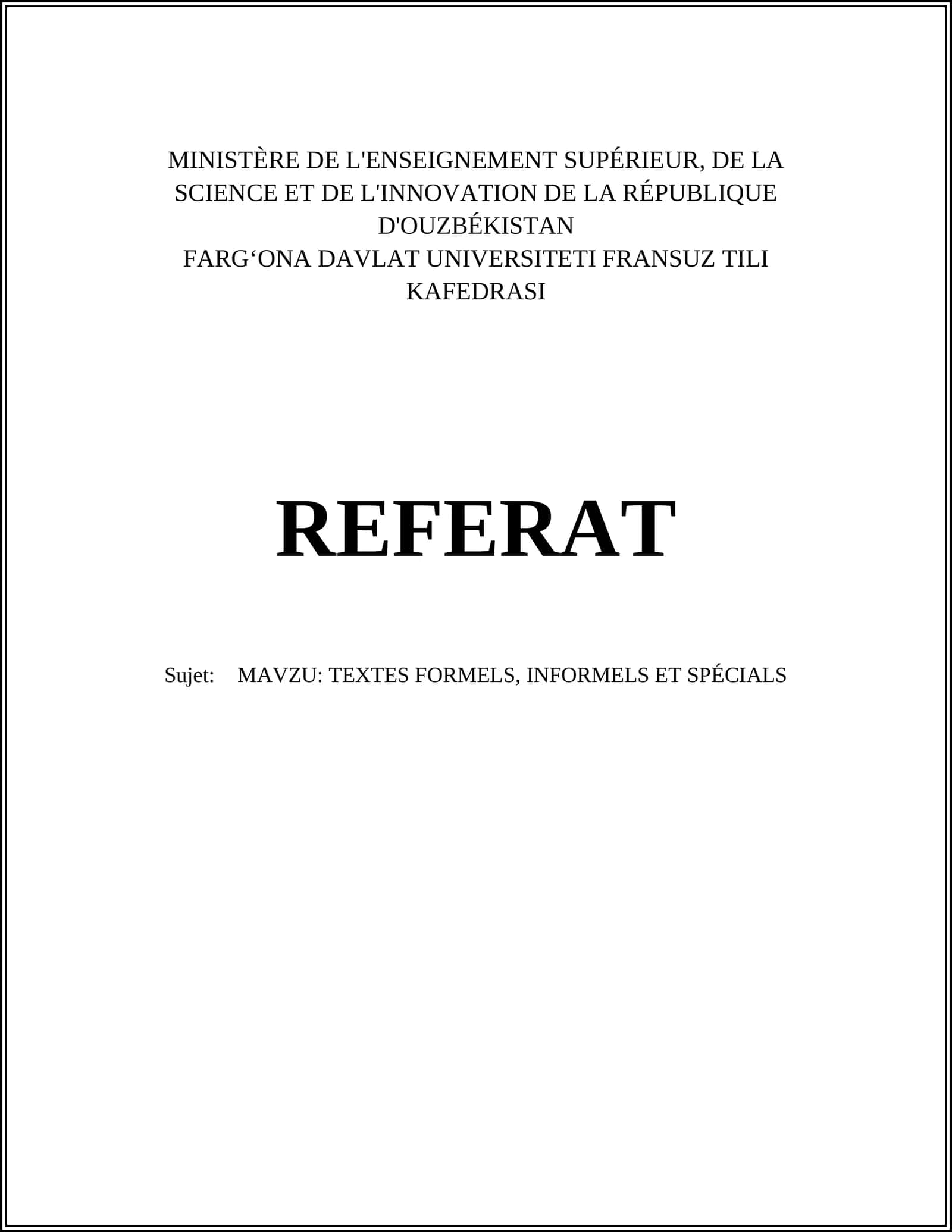 MINISTÈRE DE L'ENSEIGNEMENT SUPÉRIEUR, DE LA SCIENCE ET DE L'INNOVATION DE LA RÉPUBLIQUE D'OUZBÉKISTAN
FARG‘ONA DAVLAT UNIVERSITETI FRANSUZ TILI KAFEDRASI

REFERAT

Sujet: MAVZU: TEXTES FORMELS, INFORMELS ET SPÉCIALS